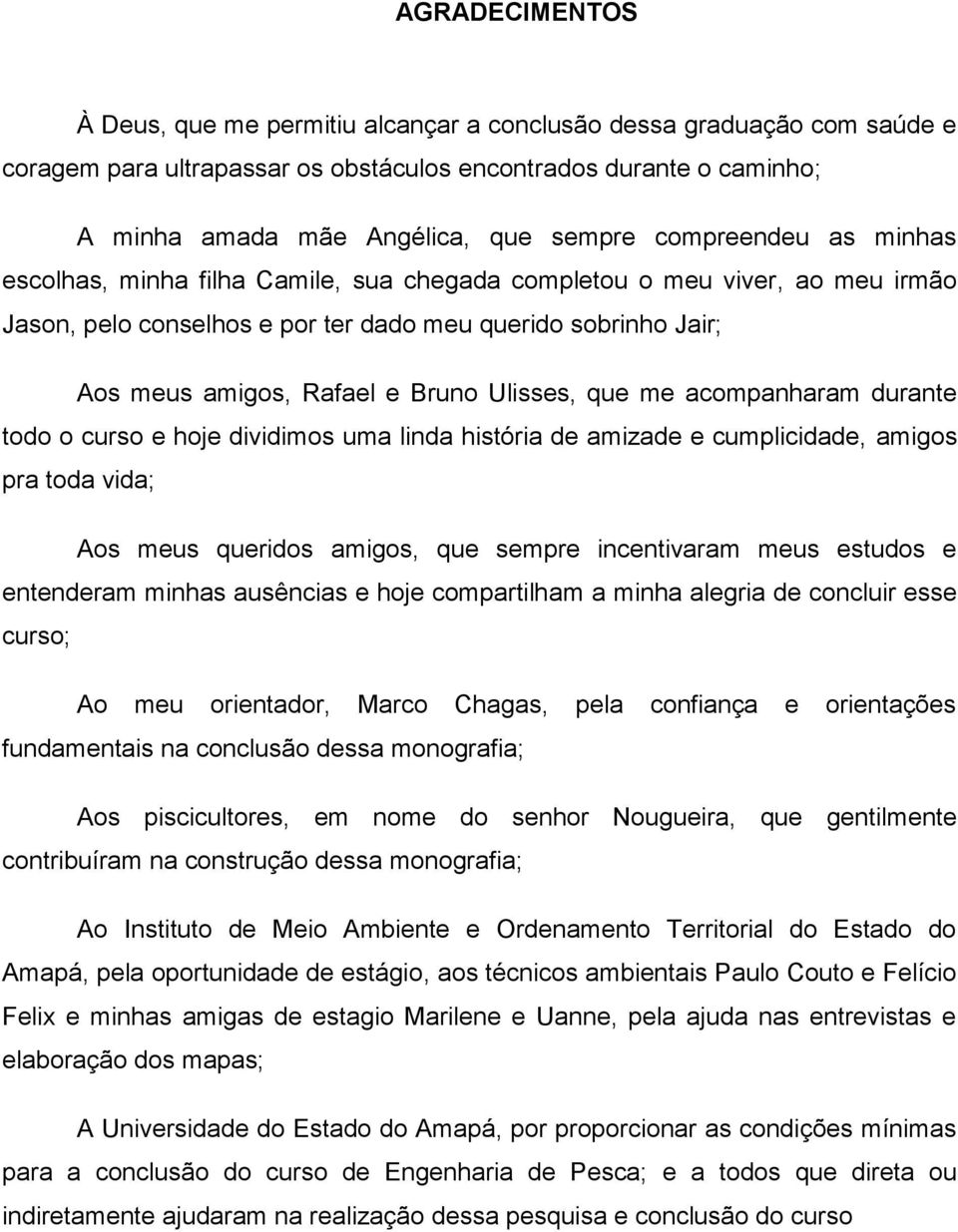 AGRADECIMENTOS

À Deus, que me permitiu alcançar a conclusão dessa graduação com saúde e coragem para ultrapassar os obstáculos encontrados durante o caminho;

A minha amada mãe Angélica, que sempre compreendeu as minhas escolhas, minha filha Camile, sua chegada completou o meu viver, ao meu irmão Jason, pelo conselhos e por ter dado meu querido sobrinho Jair;

Aos meus amigos, Rafael e Bruno Ulisses, que me acompanharam durante todo o curso e hoje dividimos uma linda história de amizade e cumplicidade, amigos pra toda vida;

Aos meus queridos amigos, que sempre incentivaram meus estudos e entenderam minhas ausências e hoje compartilham a minha alegria de concluir esse curso;

Ao meu orientador, Marco Chagas, pela confiança e orientações fundamentais na conclusão dessa monografia;

Aos piscicultores, em nome do senhor Nougueira, que gentilmente contribuíram na construção dessa monografia;

Ao Instituto de Meio Ambiente e Ordenamento Territorial do Estado do Amapá, pela oportunidade de estágio, aos técnicos ambientais Paulo Couto e Felício Felix e minhas amigas de estagio Marilene e Uanne, pela ajuda nas entrevistas e elaboração dos mapas;

A Universidade do Estado do Amapá, por proporcionar as condições mínimas para a conclusão do curso de Engenharia de Pesca; e a todos que direta ou indiretamente ajudaram na realização dessa pesquisa e conclusão do curso